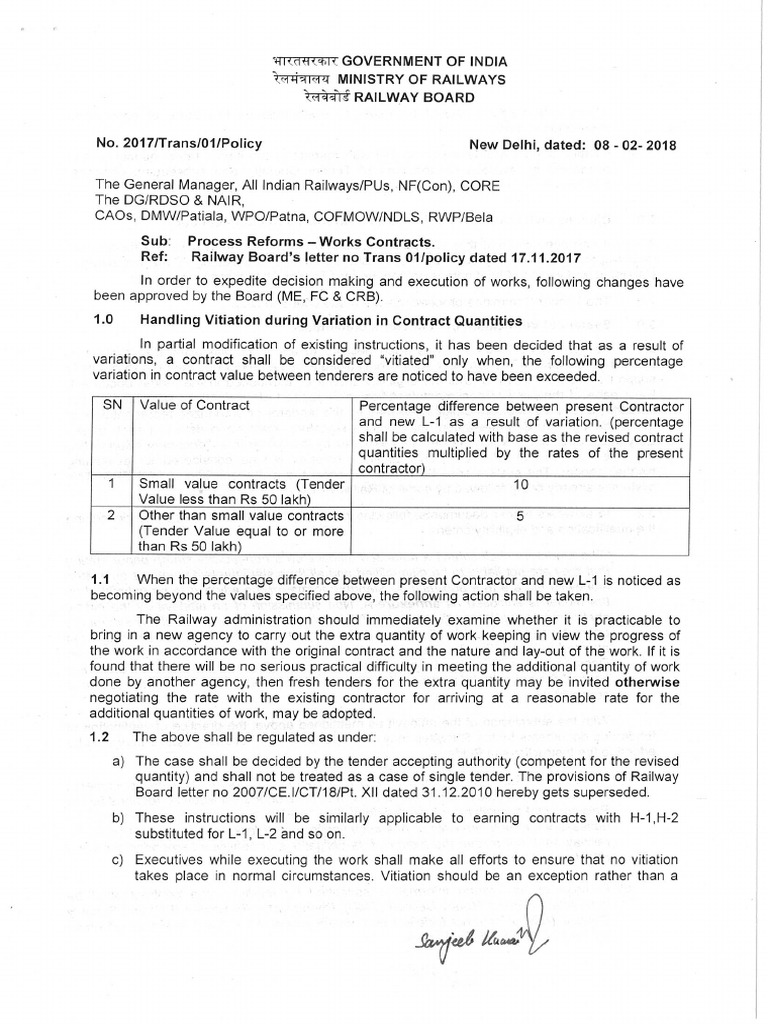 भारतसरकार GOVERNMENT OF INDIA
रेलमंत्रालय MINISTRY OF RAILWAYS
रेलवेबोर्ड RAILWAY BOARD

No. 2017/Trans/01/Policy New Delhi, dated: 08 - 02- 2018

The General Manager, All Indian Railways/PUs, NF(Con), CORE
The DG/RDSO & NAIR,
CAOs, DMW/Patiala, WPO/Patna, COFMOW/NDLS, RWP/Bela

Sub: Process Reforms – Works Contracts.
Ref: Railway Board's letter no Trans 01/policy dated 17.11.2017

In order to expedite decision making and execution of works, following changes have been approved by the Board (ME, FC & CRB).

1.0 Handling Vitiation during Variation in Contract Quantities

In partial modification of existing instructions, it has been decided that as a result of variations, a contract shall be considered "vitiated" only when, the following percentage variation in contract value between tenderers are noticed to have been exceeded.

| SN | Value of Contract | Percentage difference between present Contractor and new L-1 as a result of variation. (percentage shall be calculated with base as the revised contract quantities multiplied by the rates of the present contractor) |
|---|---|---|
| 1 | Small value contracts (Tender Value less than Rs 50 lakh) | 10 |
| 2 | Other than small value contracts (Tender Value equal to or more than Rs 50 lakh) | 5 |

1.1 When the percentage difference between present Contractor and new L-1 is noticed as becoming beyond the values specified above, the following action shall be taken.

The Railway administration should immediately examine whether it is practicable to bring in a new agency to carry out the extra quantity of work keeping in view the progress of the work in accordance with the original contract and the nature and lay-out of the work. If it is found that there will be no serious practical difficulty in meeting the additional quantity of work done by another agency, then fresh tenders for the extra quantity may be invited otherwise negotiating the rate with the existing contractor for arriving at a reasonable rate for the additional quantities of work, may be adopted.

1.2 The above shall be regulated as under:

a) The case shall be decided by the tender accepting authority (competent for the revised quantity) and shall not be treated as a case of single tender. The provisions of Railway Board letter no 2007/CE.I/CT/18/Pt. XII dated 31.12.2010 hereby gets superseded.

b) These instructions will be similarly applicable to earning contracts with H-1,H-2 substituted for L-1, L-2 and so on.

c) Executives while executing the work shall make all efforts to ensure that no vitiation takes place in normal circumstances. Vitiation should be an exception rather than a

Sanjeeb Kumar